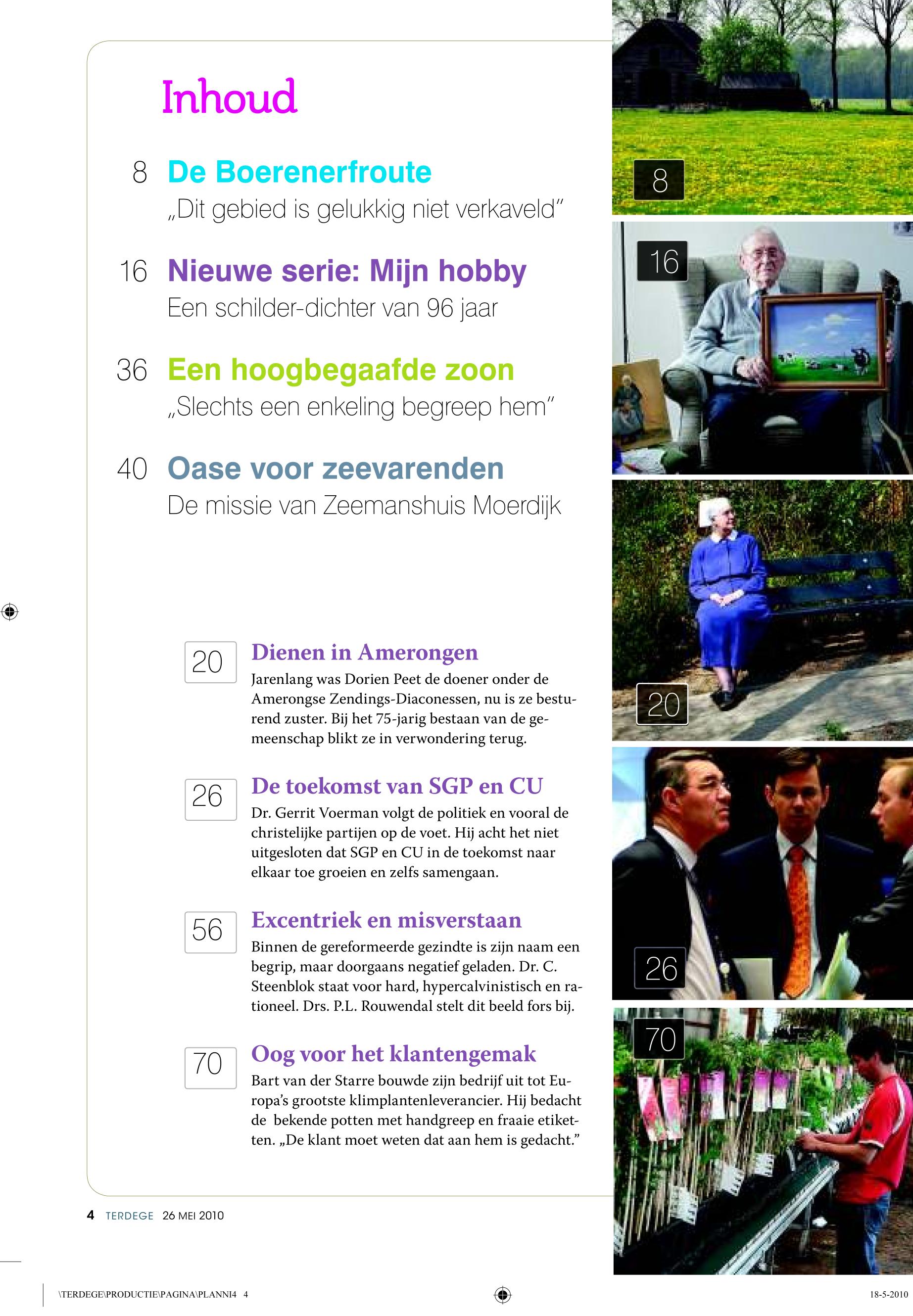 Inhoud

8 De Boerenerfroute
„Dit gebied is gelukkig niet verkaveld"

16 Nieuwe serie: Mijn hobby
Een schilder-dichter van 96 jaar

36 Een hoogbegaafde zoon
„Slechts een enkeling begreep hem"

40 Oase voor zeevarenden
De missie van Zeemanshuis Moerdijk

20 Dienen in Amerongen
Jarenlang was Dorien Peet de doener onder de Amerongse Zendings-Diaconessen, nu is ze besturend zuster. Bij het 75-jarig bestaan van de gemeenschap blikt ze in verwondering terug.

26 De toekomst van SGP en CU
Dr. Gerrit Voerman volgt de politiek en vooral de christelijke partijen op de voet. Hij acht het niet uitgesloten dat SGP en CU in de toekomst naar elkaar toe groeien en zelfs samengaan.

56 Excentriek en misverstaan
Binnen de gereformeerde gezindte is zijn naam een begrip, maar doorgaans negatief geladen. Dr. C. Steenblok staat voor hard, hypercalvinistisch en rationeel. Drs. P.L. Rouwendal stelt dit beeld fors bij.

70 Oog voor het klantengemak
Bart van der Starre bouwde zijn bedrijf uit tot Europa's grootste klimplantenleverancier. Hij bedacht de bekende potten met handgreep en fraaie etiketten. „De klant moet weten dat aan hem is gedacht."

8

16

20

26

70

4 TERDEGE 26 MEI 2010

\TERDEGE\PRODUCTIE\PAGINA\PLANNI4 4

18-5-2010